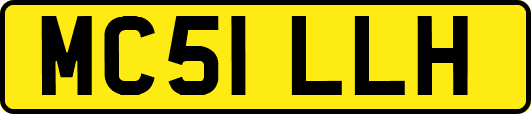 MC51 LLH